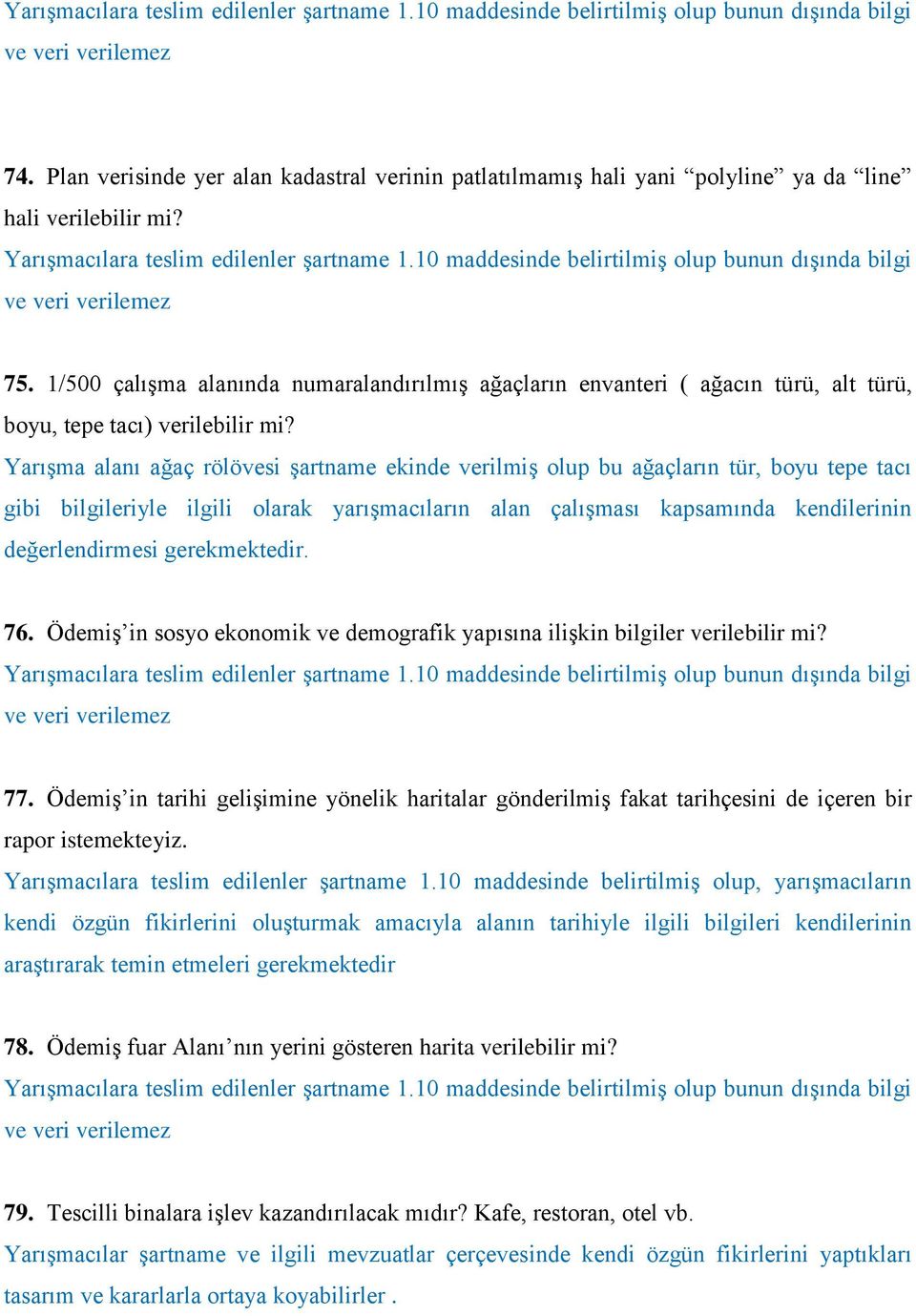 Yarışmacılara teslim edilenler şartname 1.10 maddesinde belirtilmiş olup bunun dışında bilgi ve veri verilemez

74. Plan verisinde yer alan kadastral verinin patlatılmamış hali yani “polyline” ya da “line” hali verilebilir mi?
Yarışmacılara teslim edilenler şartname 1.10 maddesinde belirtilmiş olup bunun dışında bilgi ve veri verilemez

75. 1/500 çalışma alanında numaralandırılmış ağaçların envanteri ( ağacın türü, alt türü, boyu, tepe tacı) verilebilir mi?
Yarışma alanı ağaç rölövesi şartname ekinde verilmiş olup bu ağaçların tür, boyu tepe tacı gibi bilgileriyle ilgili olarak yarışmacıların alan çalışması kapsamında kendilerinin değerlendirmesi gerekmektedir.

76. Ödemiş’in sosyo ekonomik ve demografik yapısına ilişkin bilgiler verilebilir mi?
Yarışmacılara teslim edilenler şartname 1.10 maddesinde belirtilmiş olup bunun dışında bilgi ve veri verilemez

77. Ödemiş’in tarihi gelişimine yönelik haritalar gönderilmiş fakat tarihçesini de içeren bir rapor istemekteyiz.
Yarışmacılara teslim edilenler şartname 1.10 maddesinde belirtilmiş olup, yarışmacıların kendi özgün fikirlerini oluşturmak amacıyla alanın tarihiyle ilgili bilgileri kendilerinin araştırarak temin etmeleri gerekmektedir

78. Ödemiş fuar Alanı’nın yerini gösteren harita verilebilir mi?
Yarışmacılara teslim edilenler şartname 1.10 maddesinde belirtilmiş olup bunun dışında bilgi ve veri verilemez

79. Tescilli binalara işlev kazandırılacak mıdır? Kafe, restoran, otel vb.
Yarışmacılar şartname ve ilgili mevzuatlar çerçevesinde kendi özgün fikirlerini yaptıkları tasarım ve kararlarla ortaya koyabilirler .